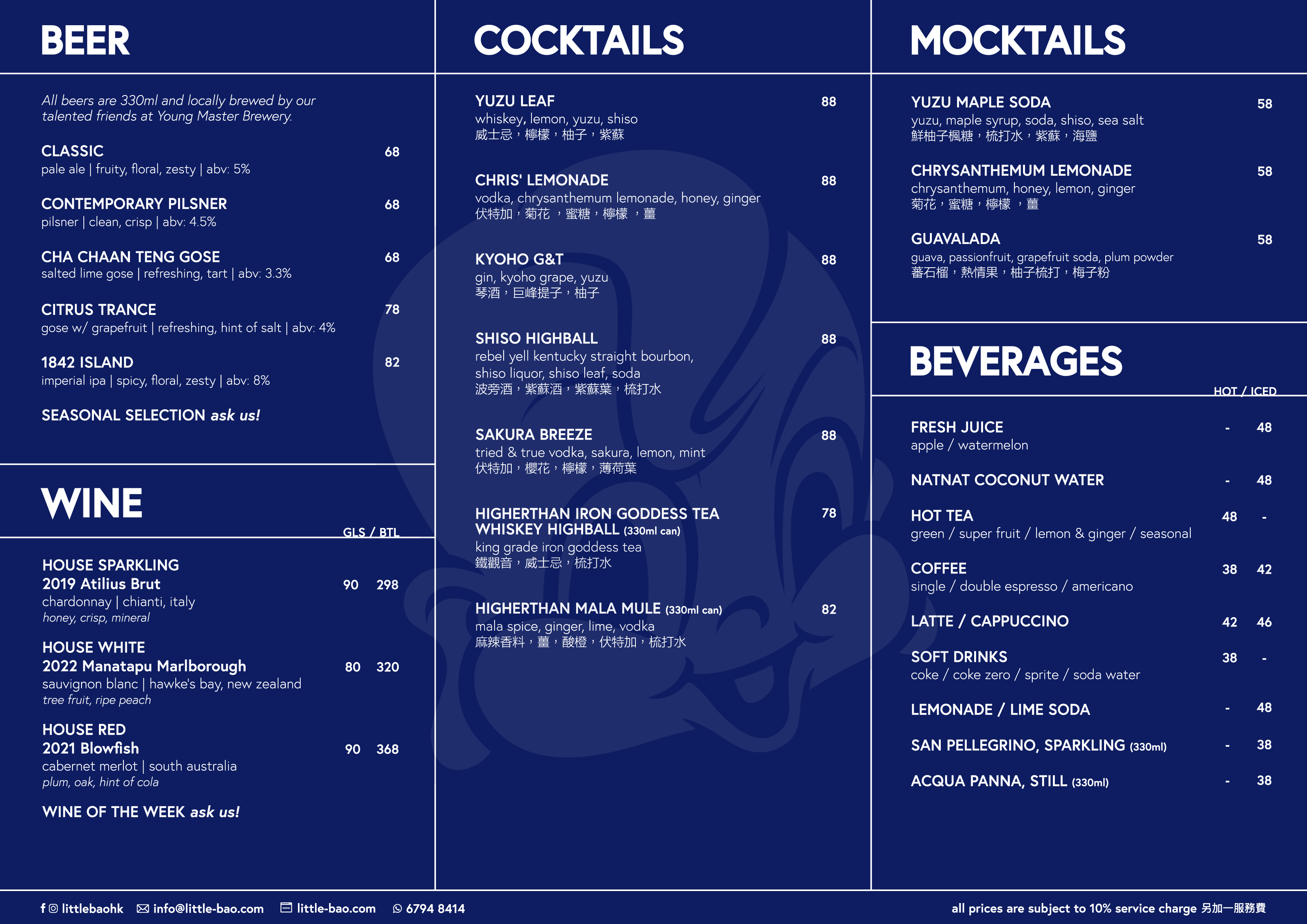 BEER

All beers are 330ml and locally brewed by our talented friends at Young Master Brewery.

CLASSIC 68
pale ale | fruity, floral, zesty | abv: 5%

CONTEMPORARY PILSNER 68
pilsner | clean, crisp | abv: 4.5%

CHA CHAAN TENG GOSE 68
salted lime gose | refreshing, tart | abv: 3.3%

CITRUS TRANCE 78
gose w/ grapefruit | refreshing, hint of salt | abv: 4%

1842 ISLAND 82
imperial ipa | spicy, floral, zesty | abv: 8%

SEASONAL SELECTION ask us!

WINE

GLS / BTL

HOUSE SPARKLING
2019 Atilius Brut 90 298
chardonnay | chianti, italy
honey, crisp, mineral

HOUSE WHITE
2022 Manatapu Marlborough 80 320
sauvignon blanc | hawke's bay, new zealand
tree fruit, ripe peach

HOUSE RED
2021 Blowfish 90 368
cabernet merlot | south australia
plum, oak, hint of cola

WINE OF THE WEEK ask us!

COCKTAILS

YUZU LEAF 88
whiskey, lemon, yuzu, shiso
威士忌，檸檬，柚子，紫蘇

CHRIS' LEMONADE 88
vodka, chrysanthemum lemonade, honey, ginger
伏特加，菊花 ，蜜糖，檸檬 ，薑

KYOHO G&T 88
gin, kyoho grape, yuzu
琴酒，巨峰提子，柚子

SHISO HIGHBALL 88
rebel yell kentucky straight bourbon, shiso liquor, shiso leaf, soda
波旁酒，紫蘇酒，紫蘇葉，梳打水

SAKURA BREEZE 88
tried & true vodka, sakura, lemon, mint
伏特加，櫻花，檸檬，薄荷葉

HIGHERTHAN IRON GODDESS TEA WHISKEY HIGHBALL (330ml can) 78
king grade iron goddess tea
鐵觀音，威士忌，梳打水

HIGHERTHAN MALA MULE (330ml can) 82
mala spice, ginger, lime, vodka
麻辣香料，薑，酸橙，伏特加，梳打水

MOCKTAILS

YUZU MAPLE SODA 58
yuzu, maple syrup, soda, shiso, sea salt
鮮柚子楓糖，梳打水，紫蘇，海鹽

CHRYSANTHEMUM LEMONADE 58
chrysanthemum, honey, lemon, ginger
菊花，蜜糖，檸檬 ，薑

GUAVALADA 58
guava, passionfruit, grapefruit soda, plum powder
蕃石榴，熱情果，柚子梳打，梅子粉

BEVERAGES

HOT / ICED

FRESH JUICE - 48
apple / watermelon

NATNAT COCONUT WATER - 48

HOT TEA 48 -
green / super fruit / lemon & ginger / seasonal

COFFEE 38 42
single / double espresso / americano

LATTE / CAPPUCCINO 42 46

SOFT DRINKS 38 -
coke / coke zero / sprite / soda water

LEMONADE / LIME SODA - 48

SAN PELLEGRINO, SPARKLING (330ml) - 38

ACQUA PANNA, STILL (330ml) - 38

littlebaohk info@little-bao.com little-bao.com 6794 8414 all prices are subject to 10% service charge 另加一服務費